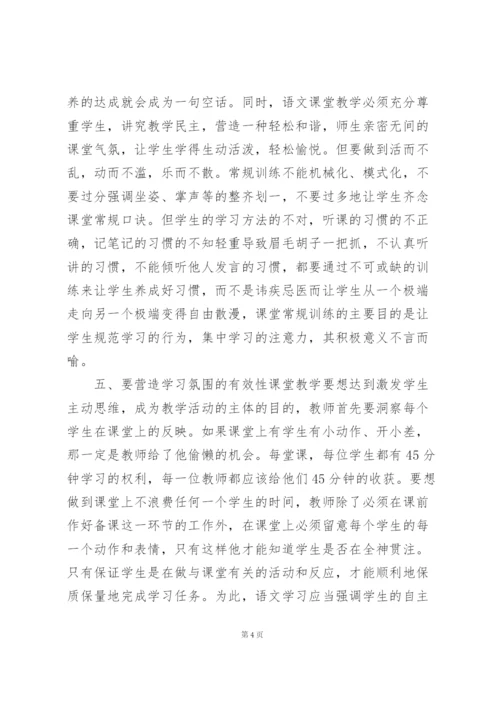 养的达成就会成为一句空话。同时，语文课堂教学必须充分尊重学生，讲究教学民主，营造一种轻松和谐，师生亲密无间的课堂气氛，让学生学得生动活泼，轻松愉悦。但要做到活而不乱，动而不滥，乐而不散。常规训练不能机械化、模式化，不要过分强调坐姿、掌声等的整齐划一，不要过多地让学生齐念课堂常规口诀。但学生的学习方法的不对，听课的习惯的不正确，记笔记的习惯的不知轻重导致眉毛胡子一把抓，不认真听讲的习惯，不能倾听他人发言的习惯，都要通过不可或缺的训练来让学生养成好习惯，而不是讳疾忌医而让学生从一个极端走向另一个极端变得自由散漫，课堂常规训练的主要目的是让学生规范学习的行为，集中学习的注意力，其积极意义不言而喻。

五、要营造学习氛围的有效性课堂教学要想达到激发学生主动思维，成为教学活动的主体的目的，教师首先要洞察每个学生在课堂上的反映。如果课堂上有学生有小动作、开小差，那一定是教师给了他偷懒的机会。每堂课，每位学生都有45分钟学习的权利，每一位教师都应该给他们45分钟的收获。要想做到课堂上不浪费任何一个学生的时间，教师除了必须在课前作好备课这一环节的工作外，在课堂上必须留意每个学生的每一个动作和表情，只有这样他才能知道学生是否在全神贯注。只有保证学生是在做与课堂有关的活动和反应，才能顺利地保质保量地完成学习任务。为此，语文学习应当强调学生的自主

第4页